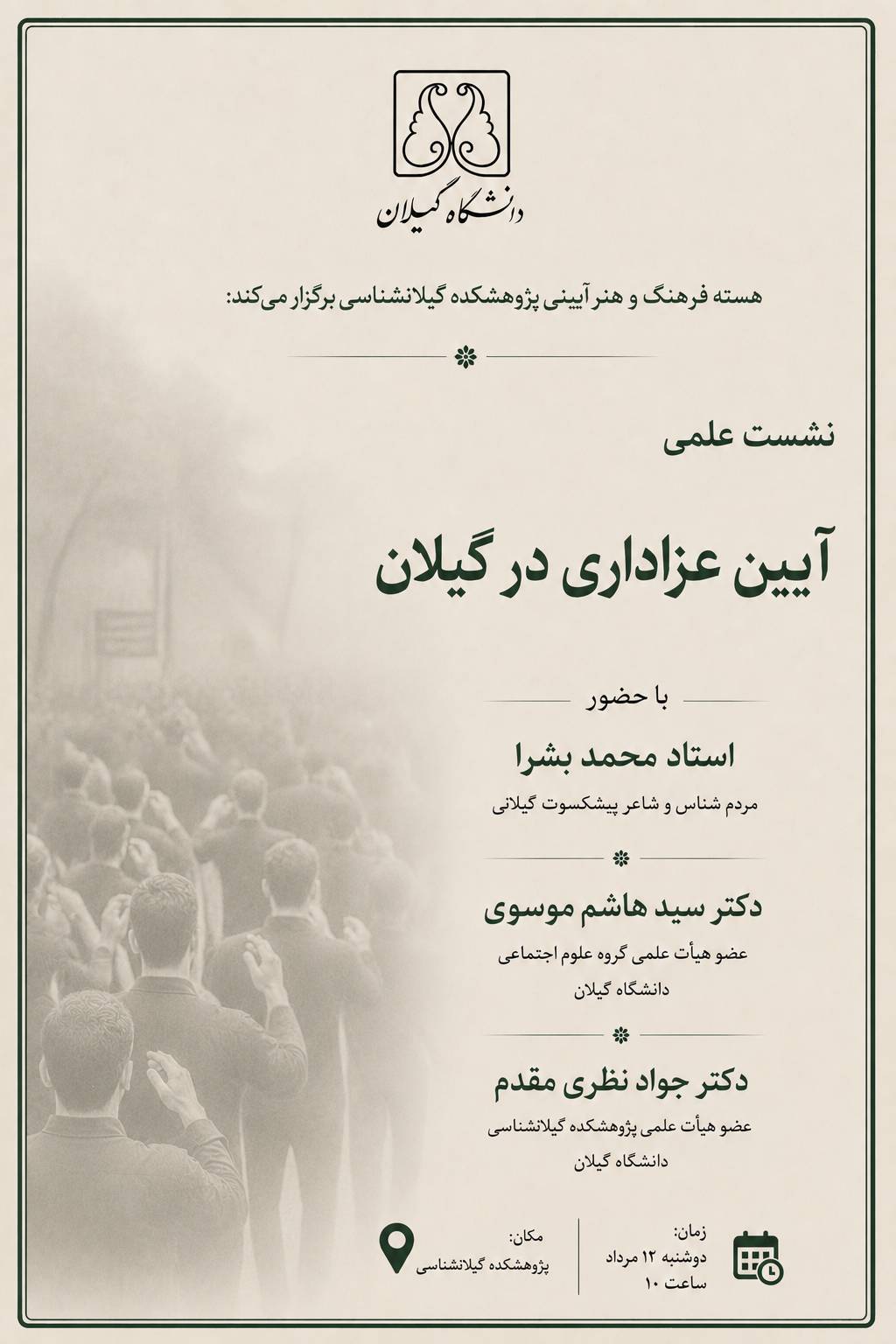 دانشگاه گیلان

هسته فرهنگ و هنر آیینی پژوهشکده گیلانشناسی برگزار می‌کند:

نشست علمی

آیین عزاداری در گیلان

با حضور

استاد محمد بشرا

مردم شناس و شاعر پیشکسوت گیلانی

دکتر سید هاشم موسوی

عضو هیأت علمی گروه علوم اجتماعی
دانشگاه گیلان

دکتر جواد نظری مقدم

عضو هیأت علمی پژوهشکده گیلانشناسی
دانشگاه گیلان

زمان:
دوشنبه ۱۲ مرداد
ساعت ۱۰

مکان:
پژوهشکده گیلانشناسی